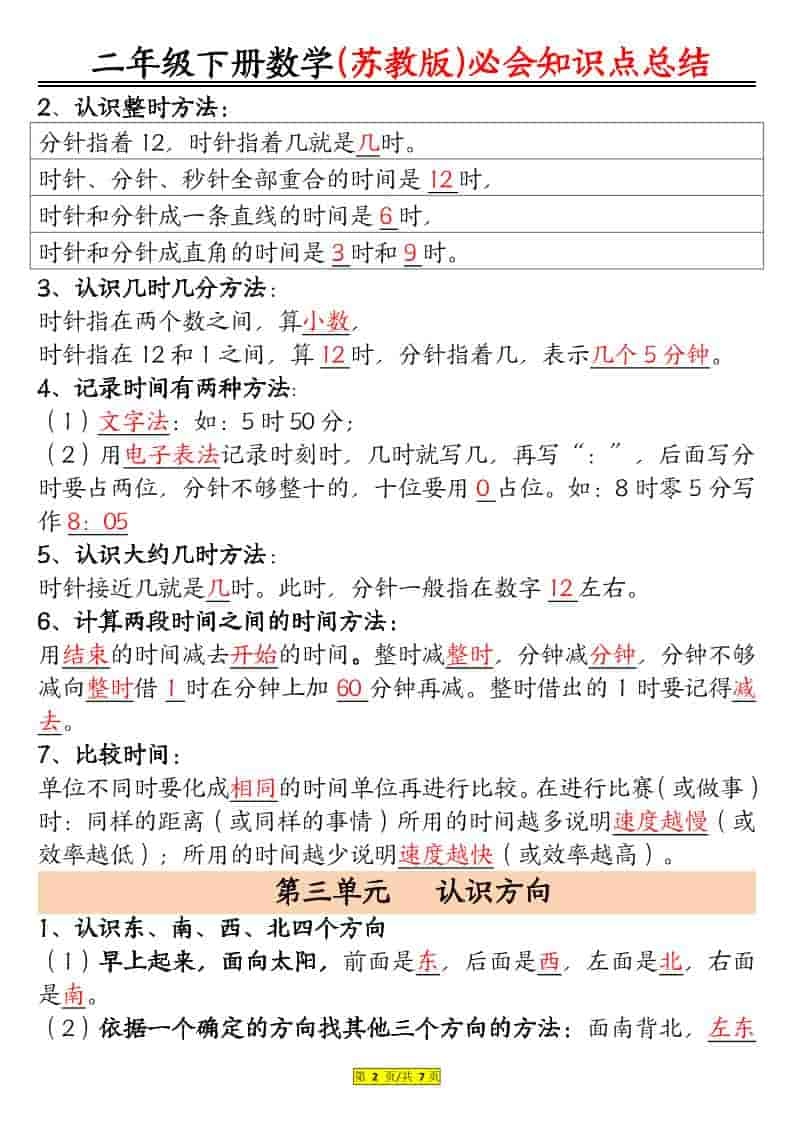 二年级下册数学(苏教版)必会知识点总结

2、认识整时方法：

| 分针指着 12，时针指着几就是几时。 |
|---|
| 时针、分针、秒针全部重合的时间是 12 时， |
| 时针和分针成一条直线的时间是 6 时， |
| 时针和分针成直角的时间是 3 时和 9 时。 |

3、认识几时几分方法：
时针指在两个数之间，算小数，
时针指在 12 和 1 之间，算 12 时，分针指着几，表示几个 5 分钟。

4、记录时间有两种方法：
（1）文字法：如：5 时 50 分；
（2）用电子表法记录时刻时，几时就写几，再写“：”，后面写分时要占两位，分针不够整十的，十位要用 0 占位。如：8 时零 5 分写作 8：05

5、认识大约几时方法：
时针接近几就是几时。此时，分针一般指在数字 12 左右。

6、计算两段时间之间的时间方法：
用结束的时间减去开始的时间。整时减整时，分钟减分钟，分钟不够减向整时借 1 时在分钟上加 60 分钟再减。整时借出的 1 时要记得减去。

7、比较时间：
单位不同时要化成相同的时间单位再进行比较。在进行比赛（或做事）时：同样的距离（或同样的事情）所用的时间越多说明速度越慢（或效率越低）；所用的时间越少说明速度越快（或效率越高）。

第三单元 认识方向

1、认识东、南、西、北四个方向
（1）早上起来，面向太阳，前面是东，后面是西，左面是北，右面是南。
（2）依据一个确定的方向找其他三个方向的方法：面南背北，左东

第 2 页/共 7 页